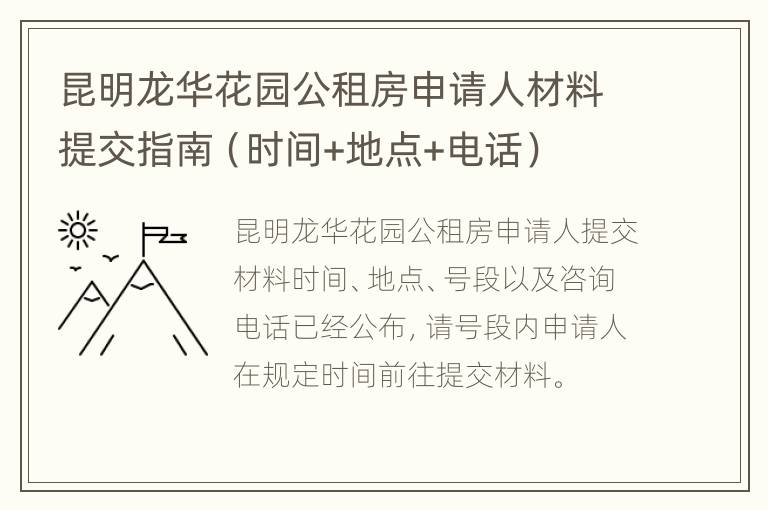 昆明龙华花园公租房申请人材料提交指南（时间+地点+电话）

昆明龙华花园公租房申请人提交材料时间、地点、号段以及咨询电话已经公布，请号段内申请人在规定时间前往提交材料。